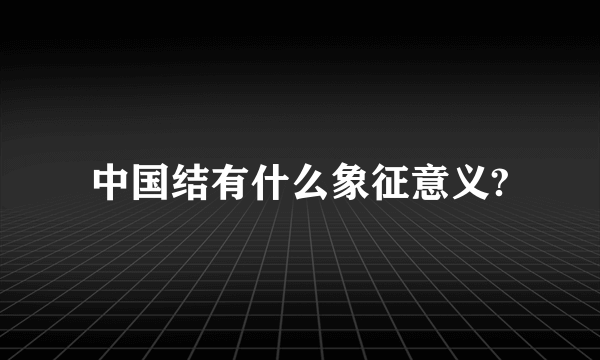 中国结有什么象征意义?